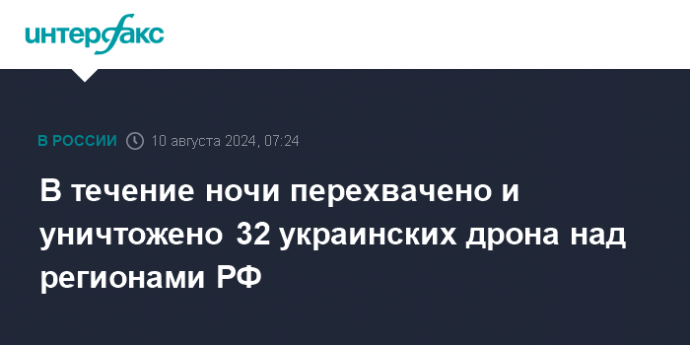 интерфакс

В РОССИИ 10 августа 2024, 07:24

В течение ночи перехвачено и уничтожено 32 украинских дрона над регионами РФ